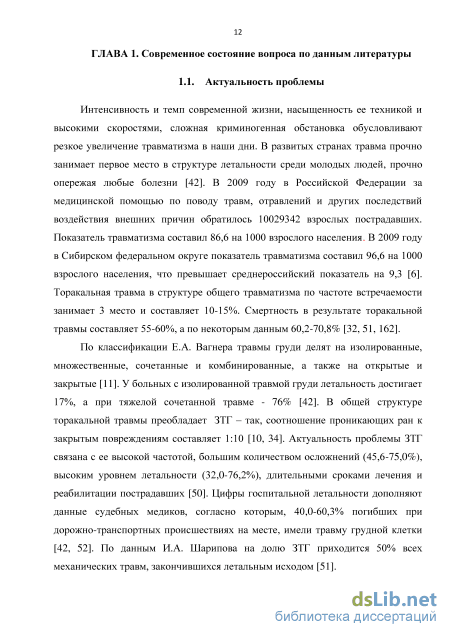 12

ГЛАВА 1. Современное состояние вопроса по данным литературы

1.1. Актуальность проблемы

Интенсивность и темп современной жизни, насыщенность ее техникой и высокими скоростями, сложная криминогенная обстановка обусловливают резкое увеличение травматизма в наши дни. В развитых странах травма прочно занимает первое место в структуре летальности среди молодых людей, прочно опережая любые болезни [42]. В 2009 году в Российской Федерации за медицинской помощью по поводу травм, отравлений и других последствий воздействия внешних причин обратилось 10029342 взрослых пострадавших. Показатель травматизма составил 86,6 на 1000 взрослого населения. В 2009 году в Сибирском федеральном округе показатель травматизма составил 96,6 на 1000 взрослого населения, что превышает среднероссийский показатель на 9,3 [6]. Торакальная травма в структуре общего травматизма по частоте встречаемости занимает 3 место и составляет 10-15%. Смертность в результате торакальной травмы составляет 55-60%, а по некоторым данным 60,2-70,8% [32, 51, 162].

По классификации Е.А. Вагнера травмы груди делят на изолированные, множественные, сочетанные и комбинированные, а также на открытые и закрытые [11]. У больных с изолированной травмой груди летальность достигает 17%, а при тяжелой сочетанной травме - 76% [42]. В общей структуре торакальной травмы преобладает ЗТГ – так, соотношение проникающих ран к закрытым повреждениям составляет 1:10 [10, 34]. Актуальность проблемы ЗТГ связана с ее высокой частотой, большим количеством осложнений (45,6-75,0%), высоким уровнем летальности (32,0-76,2%), длительными сроками лечения и реабилитации пострадавших [50]. Цифры госпитальной летальности дополняют данные судебных медиков, согласно которым, 40,0-60,3% погибших при дорожно-транспортных происшествиях на месте, имели травму грудной клетки [42, 52]. По данным И.А. Шарипова на долю ЗТГ приходится 50% всех механических травм, закончившихся летальным исходом [51].

dsLib.net
библиотека диссертаций